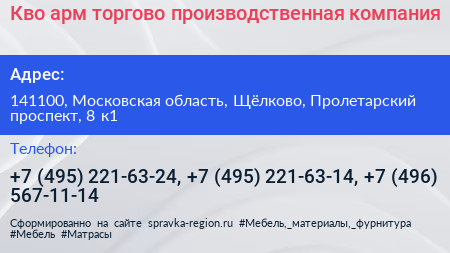 Кво арм торгово производственная компания

Адрес:

141100, Московская область, Щёлково, Пролетарский проспект, 8 к1

Телефон:

+7 (495) 221-63-24, +7 (495) 221-63-14, +7 (496) 567-11-14

Сформированно на сайте spravka-region.ru #Мебель,_материалы,_фурнитура #Мебель #Матрасы